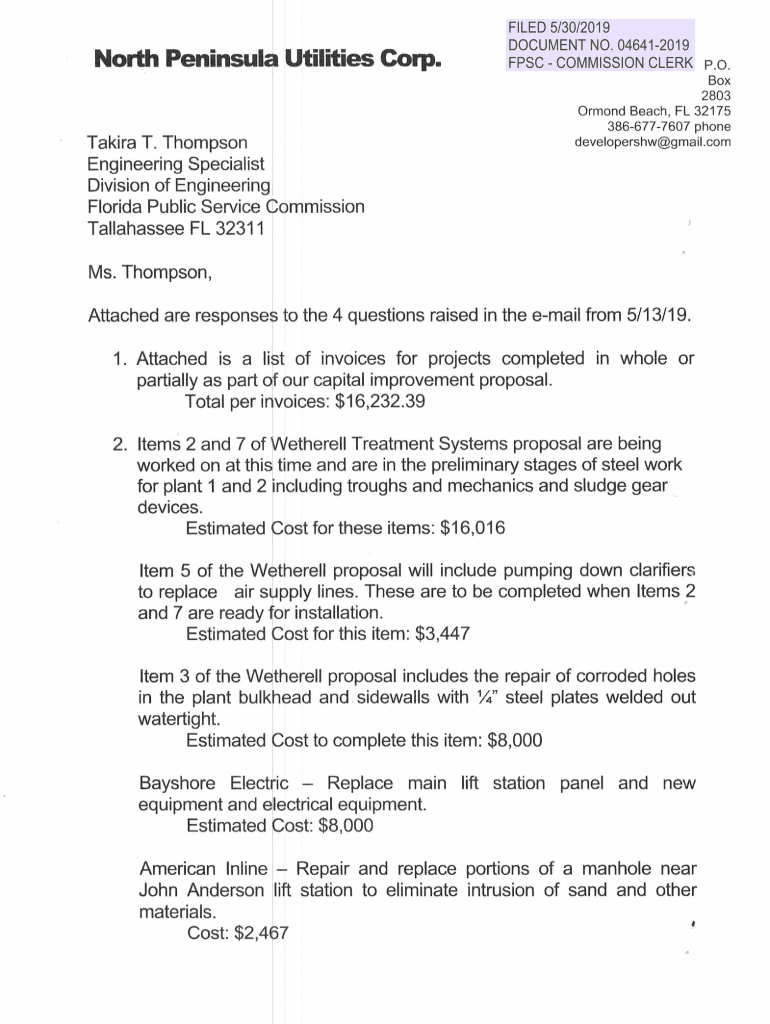 FILED 5/30/2019
DOCUMENT NO. 04641-2019
FPSC - COMMISSION CLERK

North Peninsula Utilities Corp.

P.O. Box 2803
Ormond Beach, FL 32175
386-677-7607 phone
developershw@gmail.com

Takira T. Thompson
Engineering Specialist
Division of Engineering
Florida Public Service Commission
Tallahassee FL 32311

Ms. Thompson,

Attached are responses to the 4 questions raised in the e-mail from 5/13/19.

1. Attached is a list of invoices for projects completed in whole or partially as part of our capital improvement proposal.
Total per invoices: $16,232.39

2. Items 2 and 7 of Wetherell Treatment Systems proposal are being worked on at this time and are in the preliminary stages of steel work for plant 1 and 2 including troughs and mechanics and sludge gear devices.
Estimated Cost for these items: $16,016

Item 5 of the Wetherell proposal will include pumping down clarifiers to replace air supply lines. These are to be completed when Items 2 and 7 are ready for installation.
Estimated Cost for this item: $3,447

Item 3 of the Wetherell proposal includes the repair of corroded holes in the plant bulkhead and sidewalls with ¼" steel plates welded out watertight.
Estimated Cost to complete this item: $8,000

Bayshore Electric – Replace main lift station panel and new equipment and electrical equipment.
Estimated Cost: $8,000

American Inline – Repair and replace portions of a manhole near John Anderson lift station to eliminate intrusion of sand and other materials.
Cost: $2,467